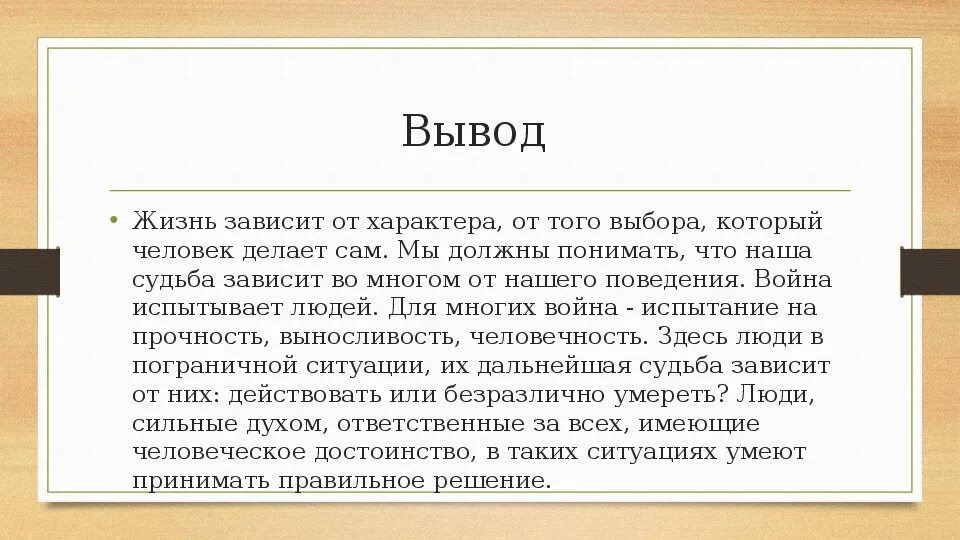 Вывод

• Жизнь зависит от характера, от того выбора, который человек делает сам. Мы должны понимать, что наша судьба зависит во многом от нашего поведения. Война испытывает людей. Для многих война - испытание на прочность, выносливость, человечность. Здесь люди в пограничной ситуации, их дальнейшая судьба зависит от них: действовать или безразлично умереть? Люди, сильные духом, ответственные за всех, имеющие человеческое достоинство, в таких ситуациях умеют принимать правильное решение.